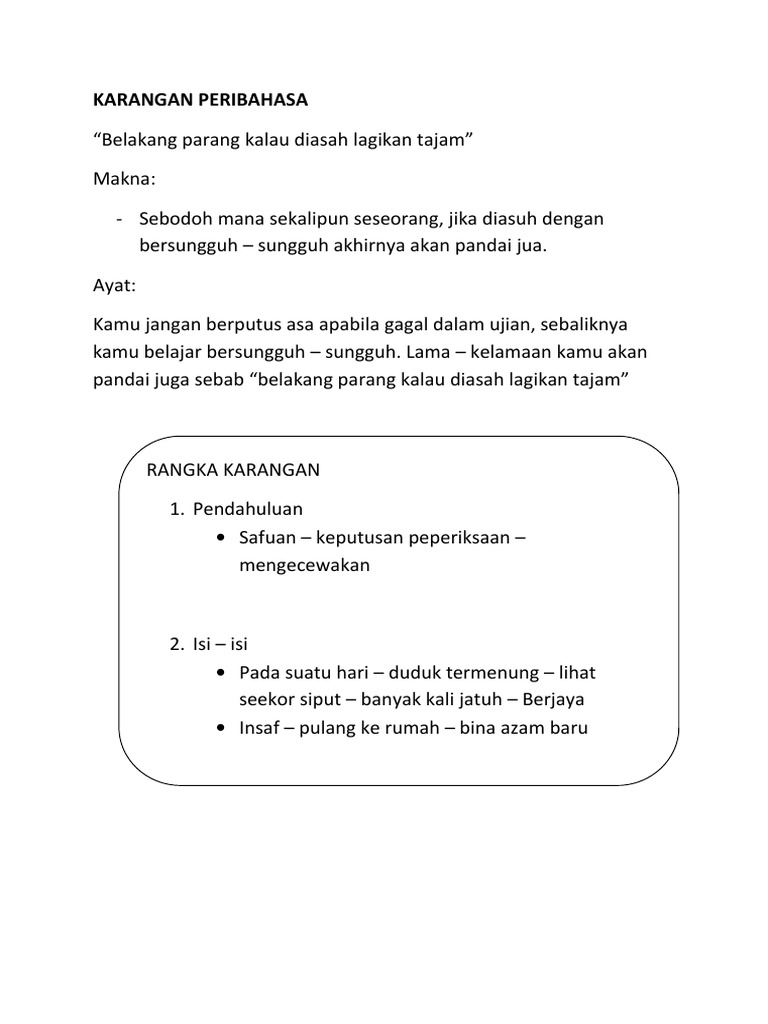 KARANGAN PERIBAHASA

“Belakang parang kalau diasah lagikan tajam”

Makna:

- Sebodoh mana sekalipun seseorang, jika diasuh dengan bersungguh – sungguh akhirnya akan pandai jua.

Ayat:

Kamu jangan berputus asa apabila gagal dalam ujian, sebaliknya kamu belajar bersungguh – sungguh. Lama – kelamaan kamu akan pandai juga sebab “belakang parang kalau diasah lagikan tajam”

RANGKA KARANGAN

1. Pendahuluan
• Safuan – keputusan peperiksaan – mengecewakan

2. Isi – isi
• Pada suatu hari – duduk termenung – lihat seekor siput – banyak kali jatuh – Berjaya
• Insaf – pulang ke rumah – bina azam baru